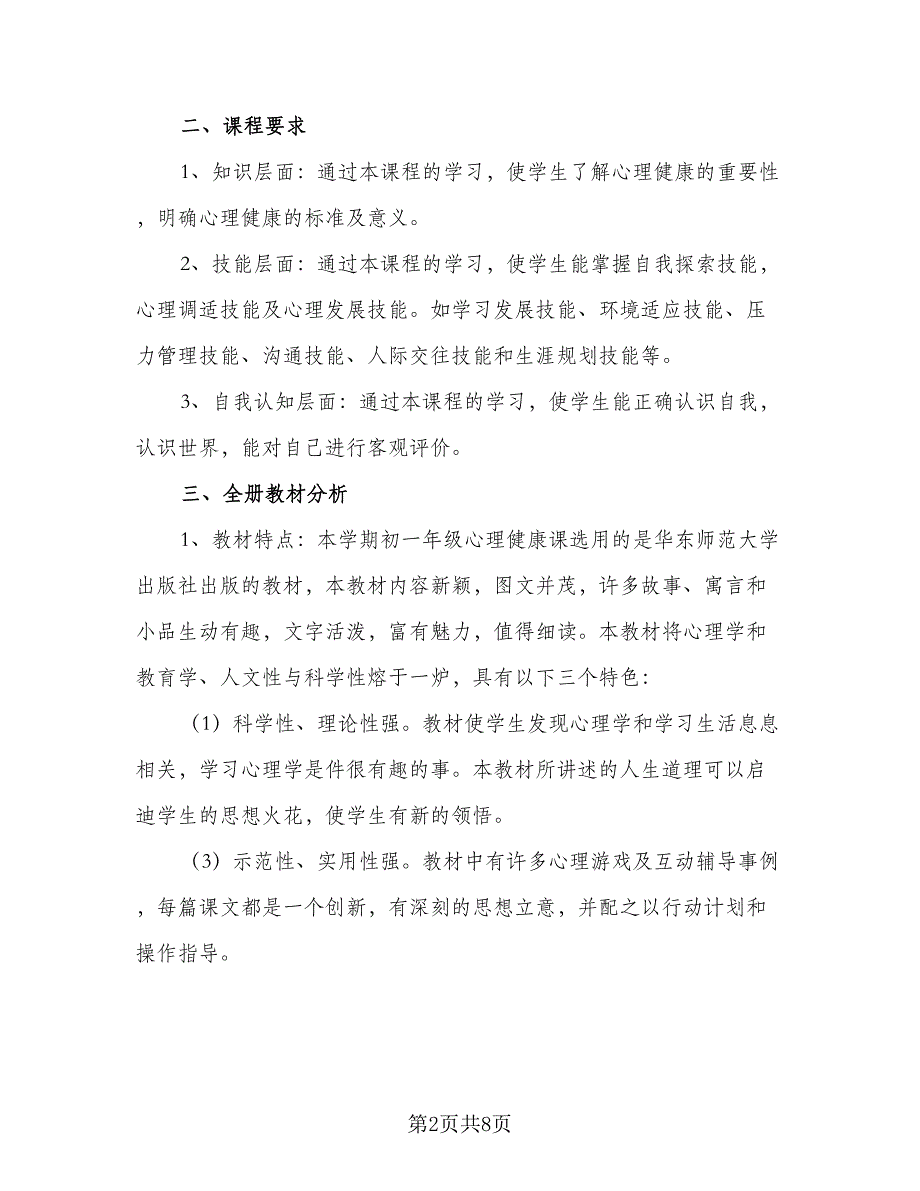 二、课程要求

1、知识层面：通过本课程的学习，使学生了解心理健康的重要性，明确心理健康的标准及意义。

2、技能层面：通过本课程的学习，使学生能掌握自我探索技能，心理调适技能及心理发展技能。如学习发展技能、环境适应技能、压力管理技能、沟通技能、人际交往技能和生涯规划技能等。

3、自我认知层面：通过本课程的学习，使学生能正确认识自我，认识世界，能对自己进行客观评价。

三、全册教材分析

1、教材特点：本学期初一年级心理健康课选用的是华东师范大学出版社出版的教材，本教材内容新颖，图文并茂，许多故事、寓言和小品生动有趣，文字活泼，富有魅力，值得细读。本教材将心理学和教育学、人文性与科学性熔于一炉，具有以下三个特色：

（1）科学性、理论性强。教材使学生发现心理学和学习生活息息相关，学习心理学是件很有趣的事。本教材所讲述的人生道理可以启迪学生的思想火花，使学生有新的领悟。

（3）示范性、实用性强。教材中有许多心理游戏及互动辅导事例，每篇课文都是一个创新，有深刻的思想立意，并配之以行动计划和操作指导。

第2页共8页